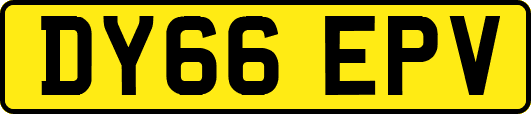 DY66 EPV